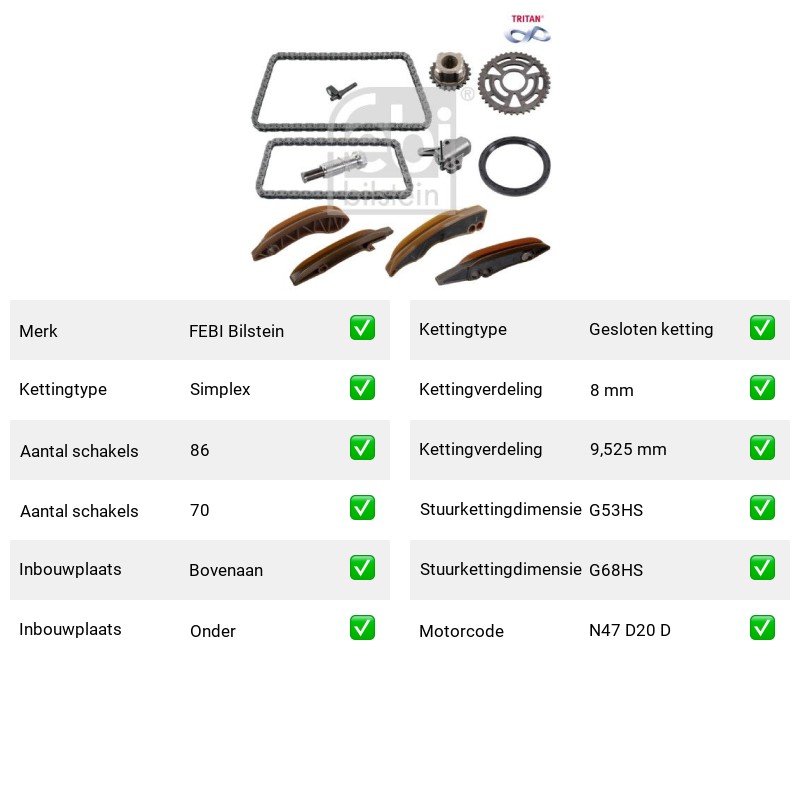 TRITAN®

febi bilstein

| Merk | FEBI Bilstein | ✅ |
|---|---|---|
| Kettingtype | Simplex | ✅ |
| Aantal schakels | 86 | ✅ |
| Aantal schakels | 70 | ✅ |
| Inbouwplaats | Bovenaan | ✅ |
| Inbouwplaats | Onder | ✅ |

| Kettingtype | Gesloten ketting | ✅ |
|---|---|---|
| Kettingverdeling | 8 mm | ✅ |
| Kettingverdeling | 9,525 mm | ✅ |
| Stuurkettingdimensie | G53HS | ✅ |
| Stuurkettingdimensie | G68HS | ✅ |
| Motorcode | N47 D20 D | ✅ |